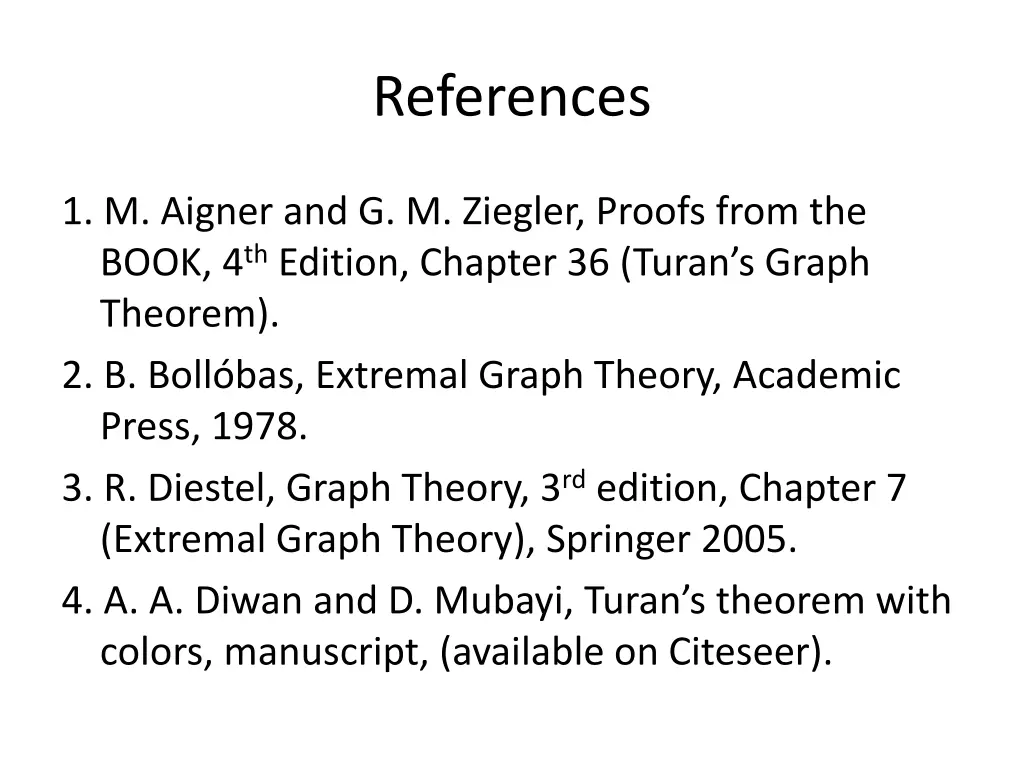 References

1. M. Aigner and G. M. Ziegler, Proofs from the BOOK, 4th Edition, Chapter 36 (Turan's Graph Theorem).

2. B. Bollóbas, Extremal Graph Theory, Academic Press, 1978.

3. R. Diestel, Graph Theory, 3rd edition, Chapter 7 (Extremal Graph Theory), Springer 2005.

4. A. A. Diwan and D. Mubayi, Turan's theorem with colors, manuscript, (available on Citeseer).